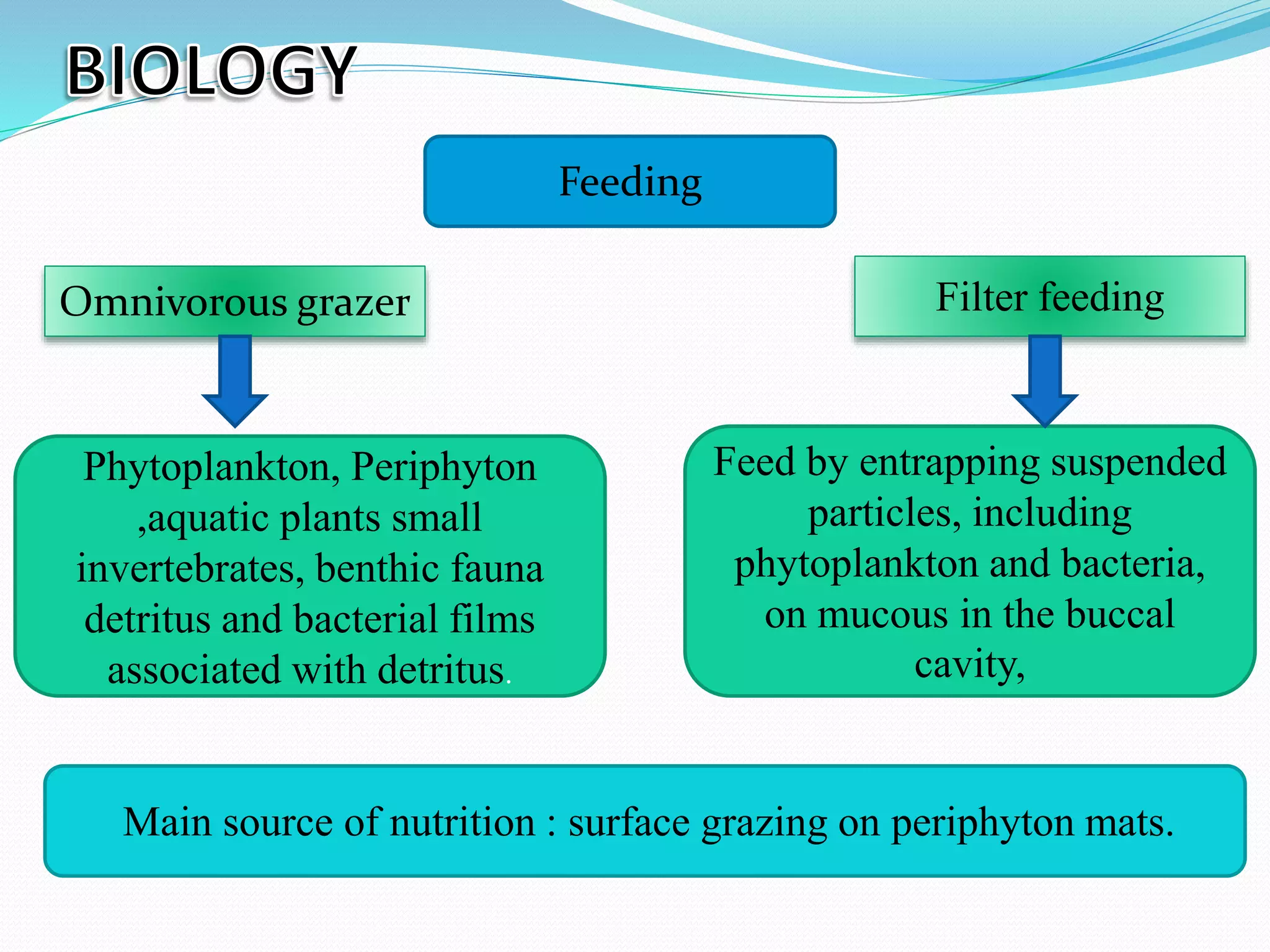 BIOLOGY

Feeding

Omnivorous grazer

Phytoplankton, Periphyton ,aquatic plants small invertebrates, benthic fauna detritus and bacterial films associated with detritus.

Filter feeding

Feed by entrapping suspended particles, including phytoplankton and bacteria, on mucous in the buccal cavity,

Main source of nutrition : surface grazing on periphyton mats.